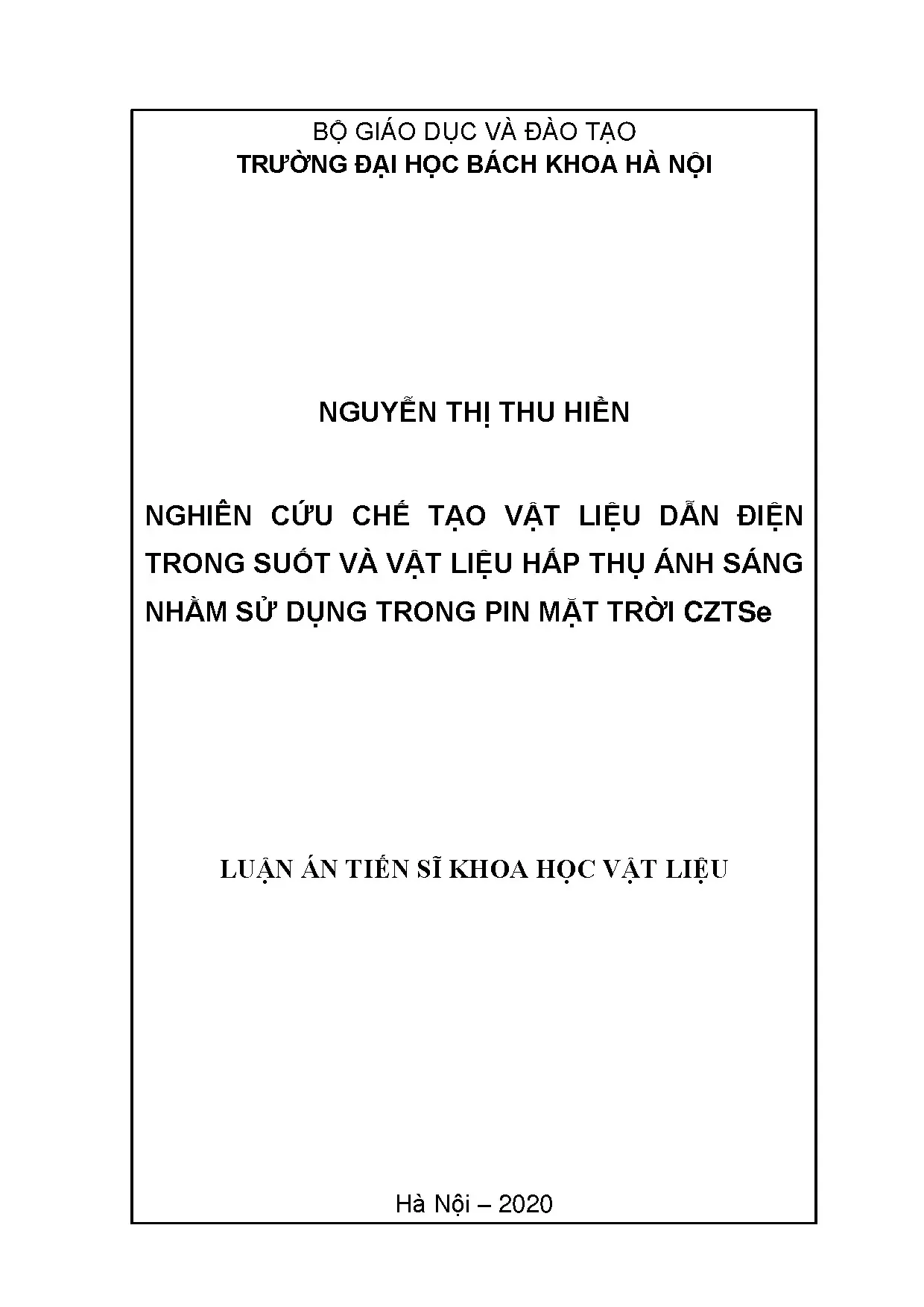 BỘ GIÁO DỤC VÀ ĐÀO TẠO
TRƯỜNG ĐẠI HỌC BÁCH KHOA HÀ NỘI

NGUYỄN THỊ THU HIỀN

NGHIÊN CỨU CHẾ TẠO VẬT LIỆU DẪN ĐIỆN TRONG SUỐT VÀ VẬT LIỆU HẤP THỤ ÁNH SÁNG NHẰM SỬ DỤNG TRONG PIN MẶT TRỜI CZTSe

LUẬN ÁN TIẾN SĨ KHOA HỌC VẬT LIỆU

Hà Nội – 2020